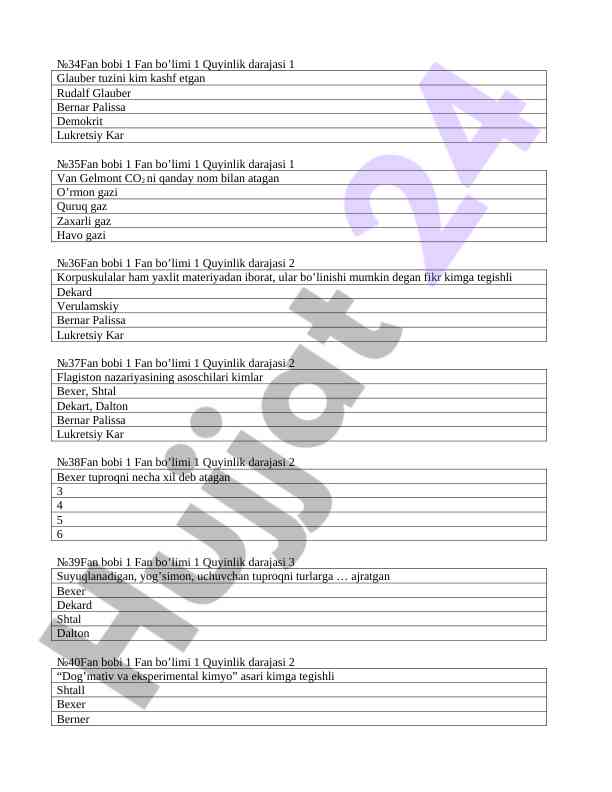 №34Fan bobi 1 Fan bo’limi 1 Quyinlik darajasi 1

| Glauber tuzini kim kashf etgan |
|---|
| Rudalf Glauber |
| Bernar Palissa |
| Demokrit |
| Lukretsiy Kar |

№35Fan bobi 1 Fan bo’limi 1 Quyinlik darajasi 1

| Van Gelmont $CO_2$ ni qanday nom bilan atagan |
|---|
| O’rmon gazi |
| Quruq gaz |
| Zaxarli gaz |
| Havo gazi |

№36Fan bobi 1 Fan bo’limi 1 Quyinlik darajasi 2

| Korpuskulalar ham yaxlit materiyadan iborat, ular bo’linishi mumkin degan fikr kimga tegishli |
|---|
| Dekard |
| Verulamskiy |
| Bernar Palissa |
| Lukretsiy Kar |

№37Fan bobi 1 Fan bo’limi 1 Quyinlik darajasi 2

| Flagiston nazariyasining asoschilari kimlar |
|---|
| Bexer, Shtal |
| Dekart, Dalton |
| Bernar Palissa |
| Lukretsiy Kar |

№38Fan bobi 1 Fan bo’limi 1 Quyinlik darajasi 2

| Bexer tuproqni necha xil deb atagan |
|---|
| 3 |
| 4 |
| 5 |
| 6 |

№39Fan bobi 1 Fan bo’limi 1 Quyinlik darajasi 3

| Suyuqlanadigan, yog’simon, uchuvchan tuproqni turlarga … ajratgan |
|---|
| Bexer |
| Dekard |
| Shtal |
| Dalton |

№40Fan bobi 1 Fan bo’limi 1 Quyinlik darajasi 2

| “Dog’mativ va eksperimental kimyo” asari kimga tegishli |
|---|
| Shtall |
| Bexer |
| Berner |

Hujjat 24